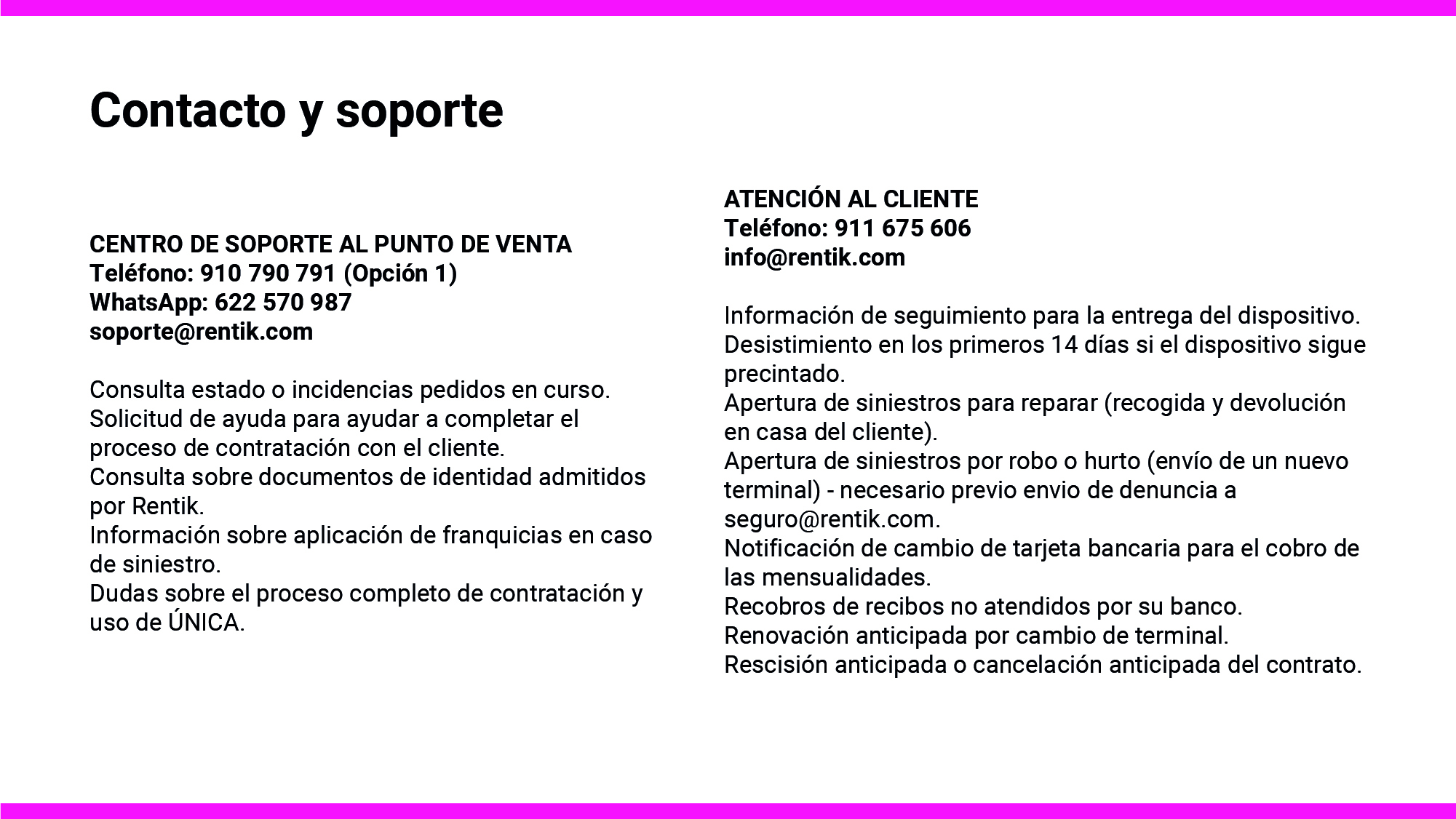 Contacto y soporte

CENTRO DE SOPORTE AL PUNTO DE VENTA
Teléfono: 910 790 791 (Opción 1)
WhatsApp: 622 570 987
soporte@rentik.com

Consulta estado o incidencias pedidos en curso.
Solicitud de ayuda para ayudar a completar el proceso de contratación con el cliente.
Consulta sobre documentos de identidad admitidos por Rentik.
Información sobre aplicación de franquicias en caso de siniestro.
Dudas sobre el proceso completo de contratación y uso de ÚNICA.

ATENCIÓN AL CLIENTE
Teléfono: 911 675 606
info@rentik.com

Información de seguimiento para la entrega del dispositivo.
Desistimiento en los primeros 14 días si el dispositivo sigue precintado.
Apertura de siniestros para reparar (recogida y devolución en casa del cliente).
Apertura de siniestros por robo o hurto (envío de un nuevo terminal) - necesario previo envio de denuncia a seguro@rentik.com.
Notificación de cambio de tarjeta bancaria para el cobro de las mensualidades.
Recobros de recibos no atendidos por su banco.
Renovación anticipada por cambio de terminal.
Rescisión anticipada o cancelación anticipada del contrato.